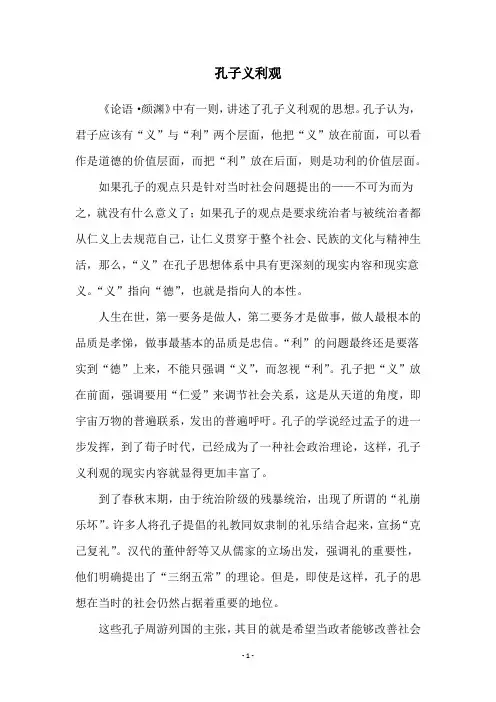 孔子义利观

《论语·颜渊》中有一则，讲述了孔子义利观的思想。孔子认为，君子应该有“义”与“利”两个层面，他把“义”放在前面，可以看作是道德的价值层面，而把“利”放在后面，则是功利的价值层面。

如果孔子的观点只是针对当时社会问题提出的——不可为而为之，就没有什么意义了；如果孔子的观点是要求统治者与被统治者都从仁义上去规范自己，让仁义贯穿于整个社会、民族的文化与精神生活，那么，“义”在孔子思想体系中具有更深刻的现实内容和现实意义。“义”指向“德”，也就是指向人的本性。

人生在世，第一要务是做人，第二要务才是做事，做人最根本的品质是孝悌，做事最基本的品质是忠信。“利”的问题最终还是要落实到“德”上来，不能只强调“义”，而忽视“利”。孔子把“义”放在前面，强调要用“仁爱”来调节社会关系，这是从天道的角度，即宇宙万物的普遍联系，发出的普遍呼吁。孔子的学说经过孟子的进一步发挥，到了荀子时代，已经成为了一种社会政治理论，这样，孔子义利观的现实内容就显得更加丰富了。

到了春秋末期，由于统治阶级的残暴统治，出现了所谓的“礼崩乐坏”。许多人将孔子提倡的礼教同奴隶制的礼乐结合起来，宣扬“克己复礼”。汉代的董仲舒等又从儒家的立场出发，强调礼的重要性，他们明确提出了“三纲五常”的理论。但是，即使是这样，孔子的思想在当时的社会仍然占据着重要的地位。

这些孔子周游列国的主张，其目的就是希望当政者能够改善社会

- 1 -